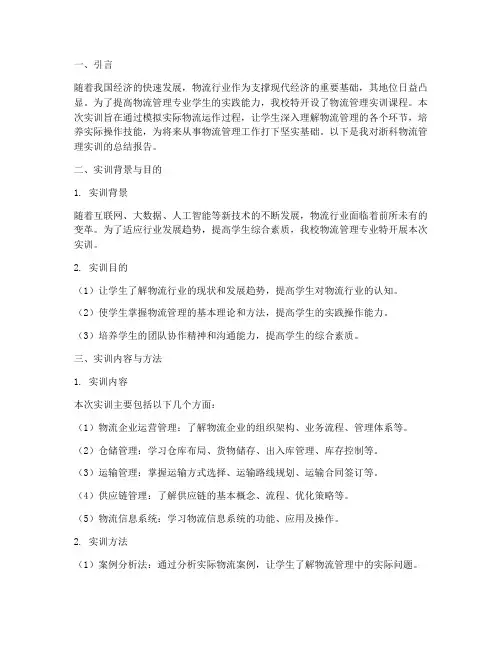 一、引言

随着我国经济的快速发展，物流行业作为支撑现代经济的重要基础，其地位日益凸显。为了提高物流管理专业学生的实践能力，我校特开设了物流管理实训课程。本次实训旨在通过模拟实际物流运作过程，让学生深入理解物流管理的各个环节，培养实际操作技能，为将来从事物流管理工作打下坚实基础。以下是我对浙科物流管理实训的总结报告。

二、实训背景与目的

1. 实训背景

随着互联网、大数据、人工智能等新技术的不断发展，物流行业面临着前所未有的变革。为了适应行业发展趋势，提高学生综合素质，我校物流管理专业特开展本次实训。

2. 实训目的

（1）让学生了解物流行业的现状和发展趋势，提高学生对物流行业的认知。

（2）使学生掌握物流管理的基本理论和方法，提高学生的实践操作能力。

（3）培养学生的团队协作精神和沟通能力，提高学生的综合素质。

三、实训内容与方法

1. 实训内容

本次实训主要包括以下几个方面：

（1）物流企业运营管理：了解物流企业的组织架构、业务流程、管理体系等。

（2）仓储管理：学习仓库布局、货物储存、出入库管理、库存控制等。

（3）运输管理：掌握运输方式选择、运输路线规划、运输合同签订等。

（4）供应链管理：了解供应链的基本概念、流程、优化策略等。

（5）物流信息系统：学习物流信息系统的功能、应用及操作。

2. 实训方法

（1）案例分析法：通过分析实际物流案例，让学生了解物流管理中的实际问题。